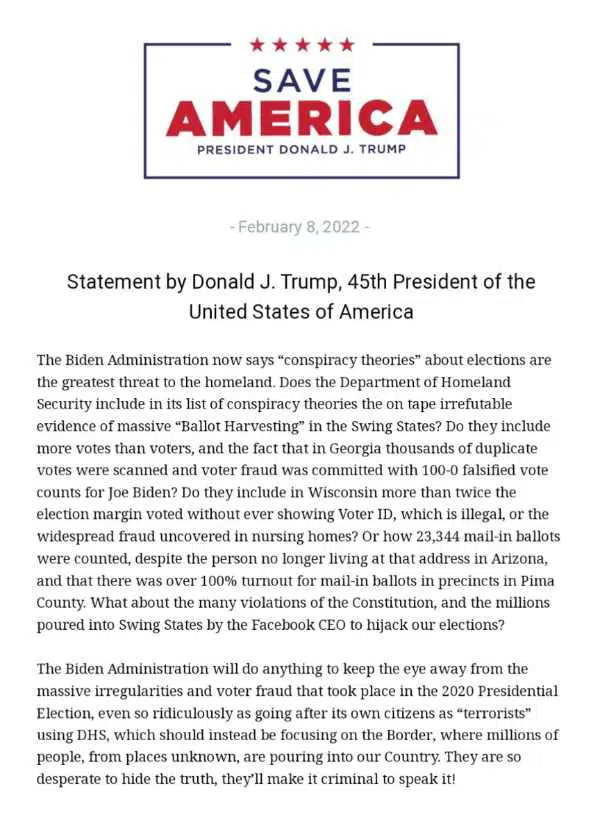 ★★★★★
SAVE
AMERICA
PRESIDENT DONALD J. TRUMP

- February 8, 2022 -

Statement by Donald J. Trump, 45th President of the United States of America

The Biden Administration now says “conspiracy theories” about elections are the greatest threat to the homeland. Does the Department of Homeland Security include in its list of conspiracy theories the on tape irrefutable evidence of massive “Ballot Harvesting” in the Swing States? Do they include more votes than voters, and the fact that in Georgia thousands of duplicate votes were scanned and voter fraud was committed with 100-0 falsified vote counts for Joe Biden? Do they include in Wisconsin more than twice the election margin voted without ever showing Voter ID, which is illegal, or the widespread fraud uncovered in nursing homes? Or how 23,344 mail-in ballots were counted, despite the person no longer living at that address in Arizona, and that there was over 100% turnout for mail-in ballots in precincts in Pima County. What about the many violations of the Constitution, and the millions poured into Swing States by the Facebook CEO to hijack our elections?

The Biden Administration will do anything to keep the eye away from the massive irregularities and voter fraud that took place in the 2020 Presidential Election, even so ridiculously as going after its own citizens as “terrorists” using DHS, which should instead be focusing on the Border, where millions of people, from places unknown, are pouring into our Country. They are so desperate to hide the truth, they’ll make it criminal to speak it!